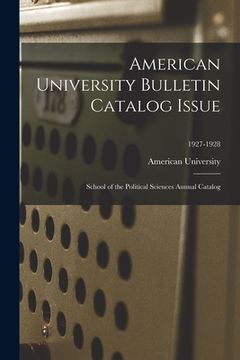 American University Bulletin Catalog Issue

1927-1928

American University

School of the Political Sciences Annual Catalog